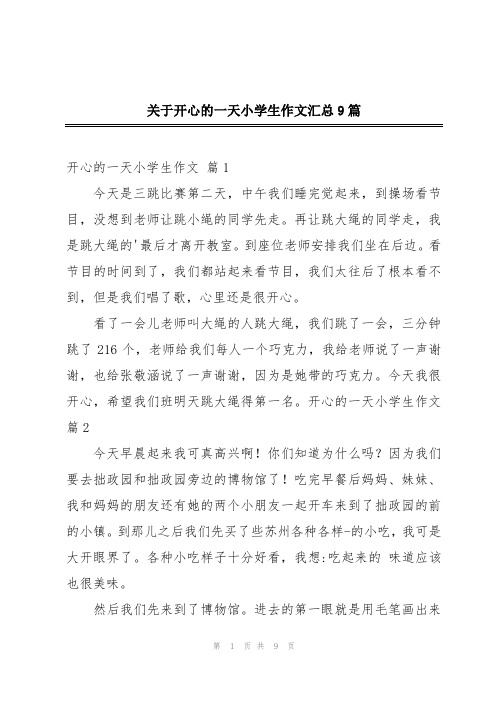 关于开心的一天小学生作文汇总9篇

开心的一天小学生作文 篇1

今天是三跳比赛第二天，中午我们睡完觉起来，到操场看节目，没想到老师让跳小绳的同学先走。再让跳大绳的同学走，我是跳大绳的'最后才离开教室。到座位老师安排我们坐在后边。看节目的时间到了，我们都站起来看节目，我们太往后了根本看不到，但是我们唱了歌，心里还是很开心。

看了一会儿老师叫大绳的人跳大绳，我们跳了一会，三分钟跳了216个，老师给我们每人一个巧克力，我给老师说了一声谢谢，也给张敬涵说了一声谢谢，因为是她带的巧克力。今天我很开心，希望我们班明天跳大绳得第一名。开心的一天小学生作文 篇2

今天早晨起来我可真高兴啊！你们知道为什么吗？因为我们要去拙政园和拙政园旁边的博物馆了！吃完早餐后妈妈、妹妹、我和妈妈的朋友还有她的两个小朋友一起开车来到了拙政园的前的小镇。到那儿之后我们先买了些苏州各种各样-的小吃，我可是大开眼界了。各种小吃样子十分好看，我想:吃起来的 味道应该也很美味。

然后我们先来到了博物馆。进去的第一眼就是用毛笔画出来

第 1 页 共 9 页